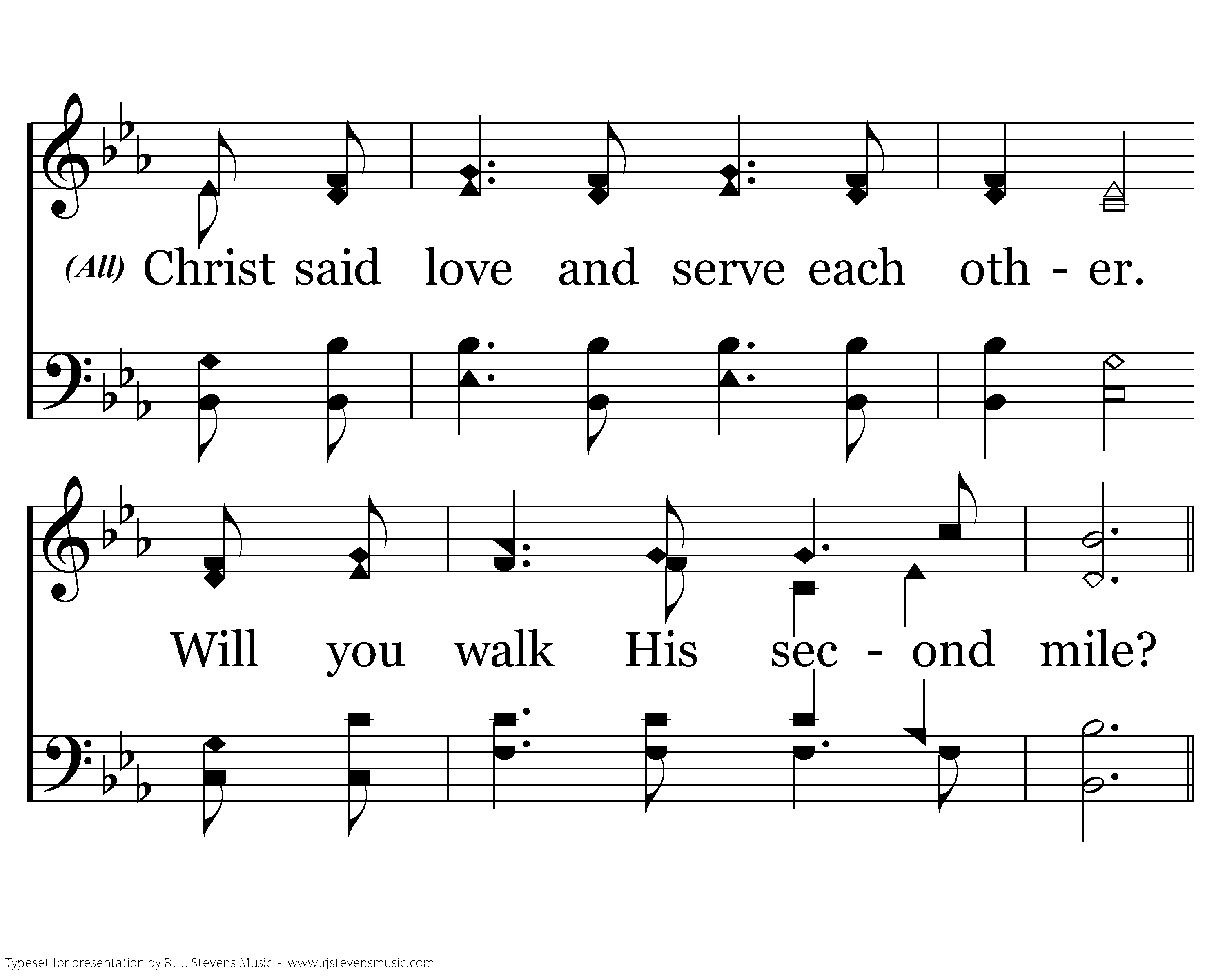 (All) Christ said love and serve each oth - er.

Will you walk His sec - ond mile?

Typeset for presentation by R. J. Stevens Music - www.rjstevensmusic.com